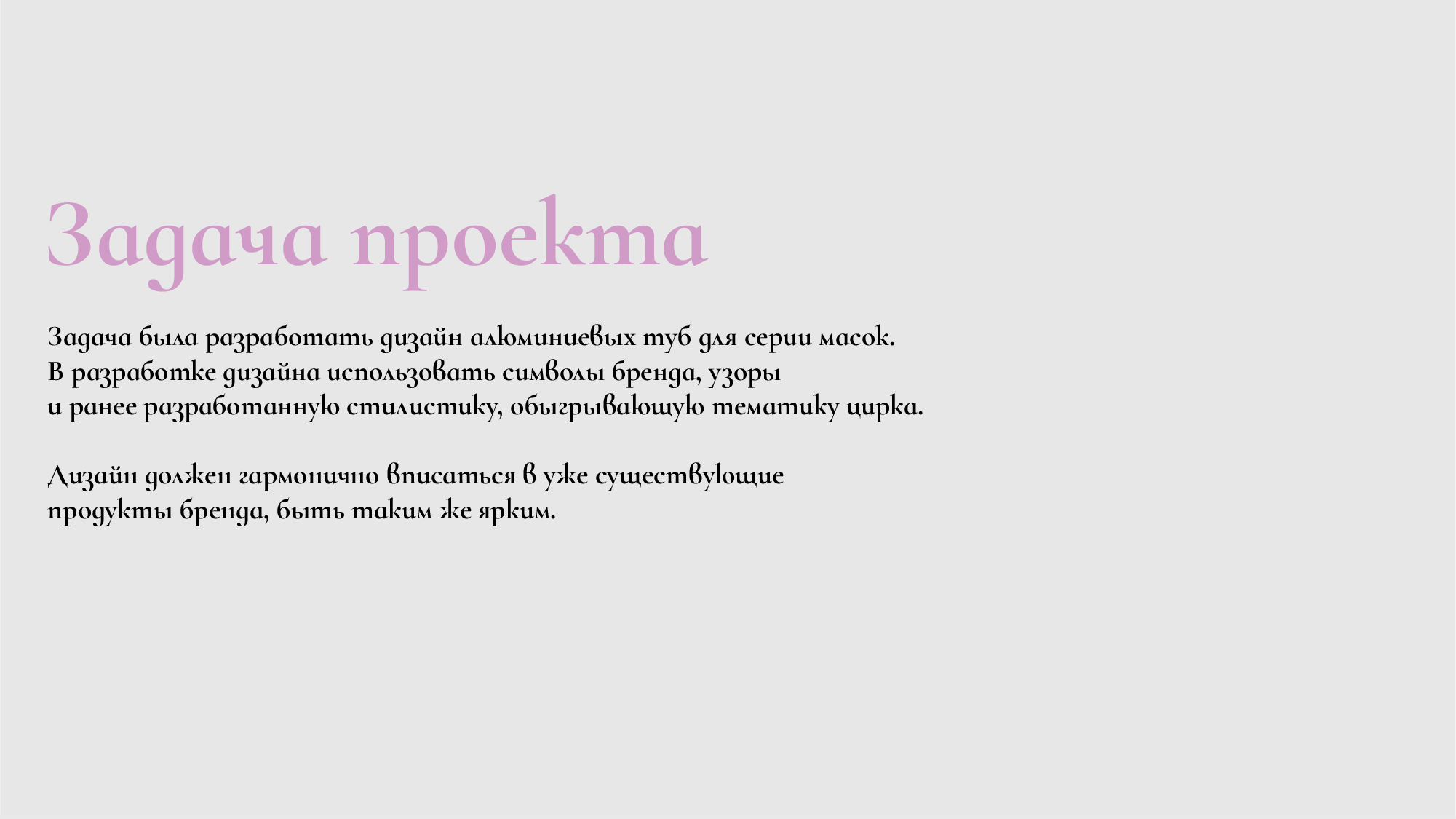 Задача проекта

Задача была разработать дизайн алюминиевых туб для серии масок. В разработке дизайна использовать символы бренда, узоры и ранее разработанную стилистику, обыгрывающую тематику цирка.

Дизайн должен гармонично вписаться в уже существующие продукты бренда, быть таким же ярким.